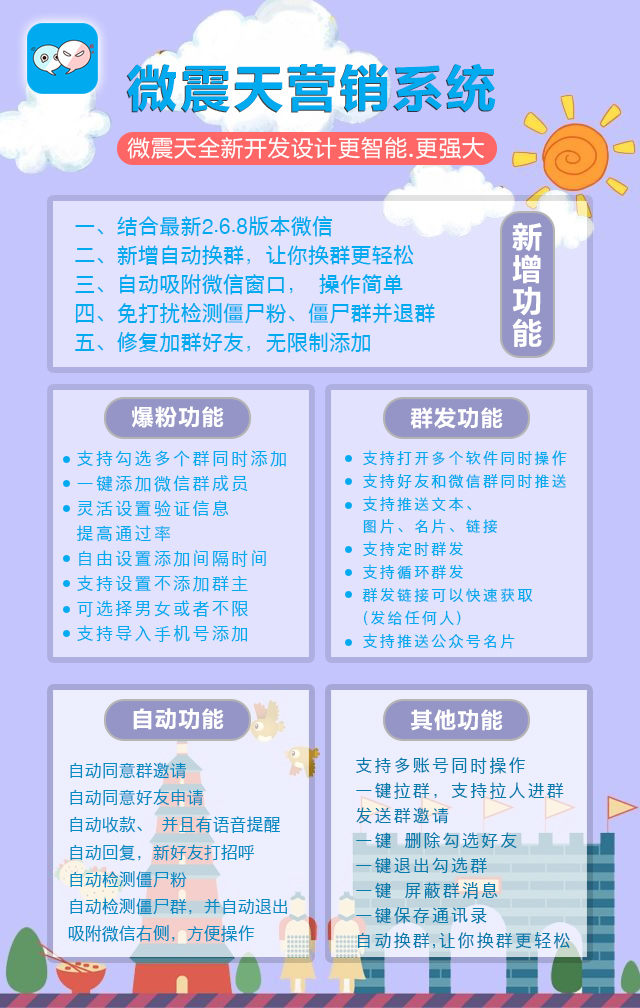 微震天营销系统

微震天全新开发设计更智能.更强大

一、结合最新2.6.8版本微信
二、新增自动换群，让你换群更轻松
三、自动吸附微信窗口， 操作简单
四、免打扰检测僵尸粉、僵尸群并退群
五、修复加群好友，无限制添加

新增功能

爆粉功能

• 支持勾选多个群同时添加
• 一键添加微信群成员
• 灵活设置验证信息
提高通过率
• 自由设置添加间隔时间
• 支持设置不添加群主
• 可选择男女或者不限
• 支持导入手机号添加

群发功能

• 支持打开多个软件同时操作
• 支持好友和微信群同时推送
• 支持推送文本、
图片、名片、链接
• 支持定时群发
• 支持循环群发
• 群发链接可以快速获取
(发给任何人)
• 支持推送公众号名片

自动功能

自动同意群邀请
自动同意好友申请
自动收款、 并且有语音提醒
自动回复，新好友打招呼
自动检测僵尸粉
自动检测僵尸群，并自动退出
吸附微信右侧，方便操作

其他功能

支持多账号同时操作
一键拉群，支持拉人进群
发送群邀请
一键 删除勾选好友
一键退出勾选群
一键 屏蔽群消息
一键保存通讯录
自动换群,让你换群更轻松